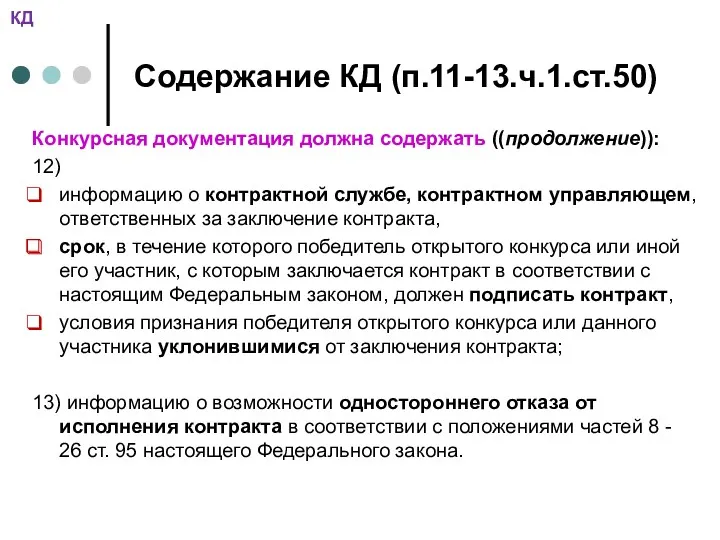 КД

Содержание КД (п.11-13.ч.1.ст.50)

Конкурсная документация должна содержать ((продолжение)):

12)

информацию о контрактной службе, контрактном управляющем, ответственных за заключение контракта,

срок, в течение которого победитель открытого конкурса или иной его участник, с которым заключается контракт в соответствии с настоящим Федеральным законом, должен подписать контракт,

условия признания победителя открытого конкурса или данного участника уклонившимися от заключения контракта;

13) информацию о возможности одностороннего отказа от исполнения контракта в соответствии с положениями частей 8 - 26 ст. 95 настоящего Федерального закона.